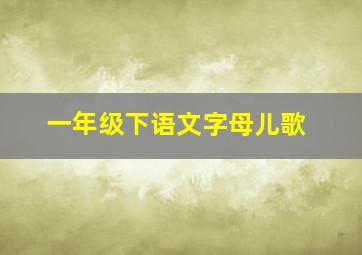 一年级下语文字母儿歌